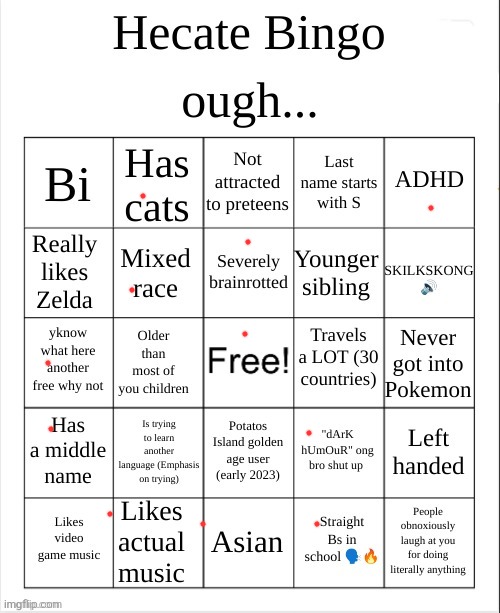 Hecate Bingo ough...

| Bi | Has cats | Not attracted to preteens | Last name starts with S | ADHD |
|---|---|---|---|---|
| Really likes Zelda | Mixed race | Severely brainrotted | Younger sibling | SKILKSKONG 🔊 |
| yknow what here another free why not | Older than most of you children | Free! | Travels a LOT (30 countries) | Never got into Pokemon |
| Has a middle name | Is trying to learn another language (Emphasis on trying) | Potatos Island golden age user (early 2023) | "dArK hUmOuR" ong bro shut up | Left handed |
| Likes video game music | Likes actual music | Asian | Straight Bs in school 🗣️🔥 | People obnoxiously laugh at you for doing literally anything |

imgflip.com